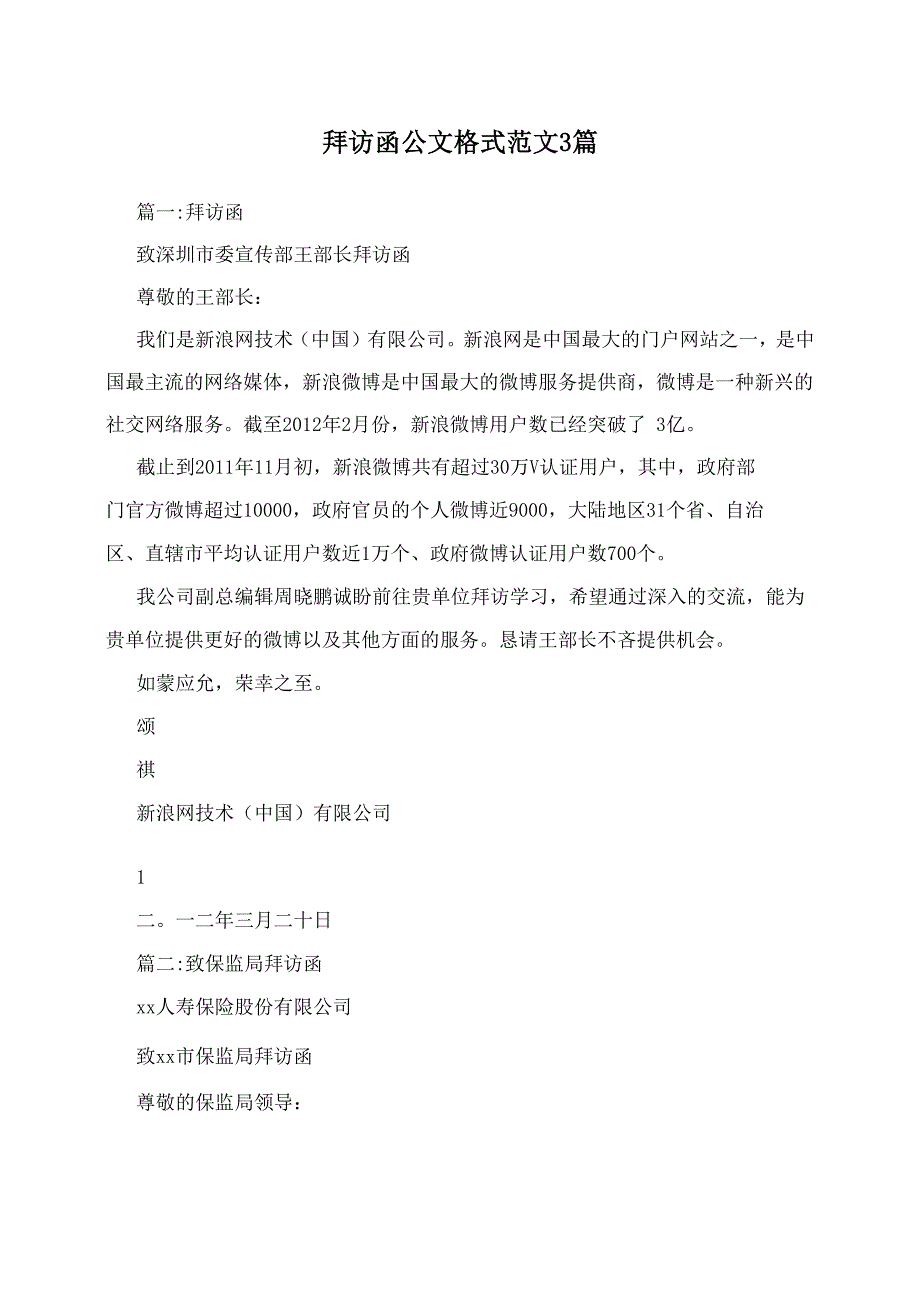 拜访函公文格式范文3篇

篇一:拜访函

致深圳市委宣传部王部长拜访函

尊敬的王部长：

我们是新浪网技术（中国）有限公司。新浪网是中国最大的门户网站之一，是中国最主流的网络媒体，新浪微博是中国最大的微博服务提供商，微博是一种新兴的社交网络服务。截至2012年2月份，新浪微博用户数已经突破了 3亿。

截止到2011年11月初，新浪微博共有超过30万V认证用户，其中，政府部门官方微博超过10000，政府官员的个人微博近9000，大陆地区31个省、自治区、直辖市平均认证用户数近1万个、政府微博认证用户数700个。

我公司副总编辑周晓鹏诚盼前往贵单位拜访学习，希望通过深入的交流，能为贵单位提供更好的微博以及其他方面的服务。恳请王部长不吝提供机会。

如蒙应允，荣幸之至。

颂

祺

新浪网技术（中国）有限公司

1

二。一二年三月二十日

篇二:致保监局拜访函

xx人寿保险股份有限公司

致xx市保监局拜访函

尊敬的保监局领导：